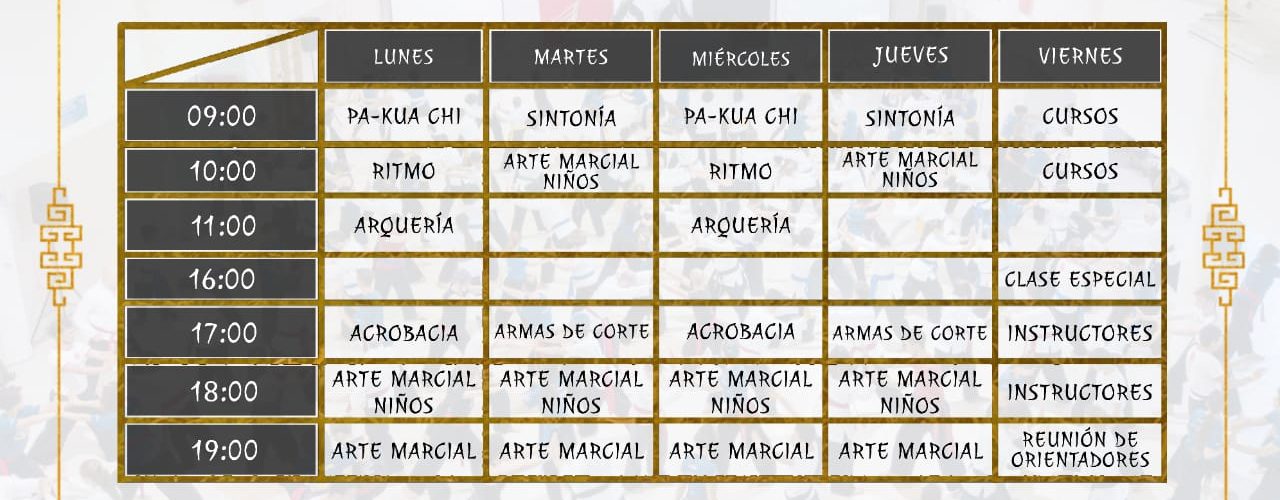 |  | LUNES | MARTES | MIÉRCOLES | JUEVES | VIERNES |
|---|---|---|---|---|---|
| 09:00 | PA-KUA CHI | SINTONÍA | PA-KUA CHI | SINTONÍA | CURSOS |
| 10:00 | RITMO | ARTE MARCIAL NIÑOS | RITMO | ARTE MARCIAL NIÑOS | CURSOS |
| 11:00 | ARQUERÍA |  | ARQUERÍA |  |  |
| 16:00 |  |  |  |  | CLASE ESPECIAL |
| 17:00 | ACROBACIA | ARMAS DE CORTE | ACROBACIA | ARMAS DE CORTE | INSTRUCTORES |
| 18:00 | ARTE MARCIAL NIÑOS | ARTE MARCIAL NIÑOS | ARTE MARCIAL NIÑOS | ARTE MARCIAL NIÑOS | INSTRUCTORES |
| 19:00 | ARTE MARCIAL | ARTE MARCIAL | ARTE MARCIAL | ARTE MARCIAL | REUNIÓN DE ORIENTADORES |